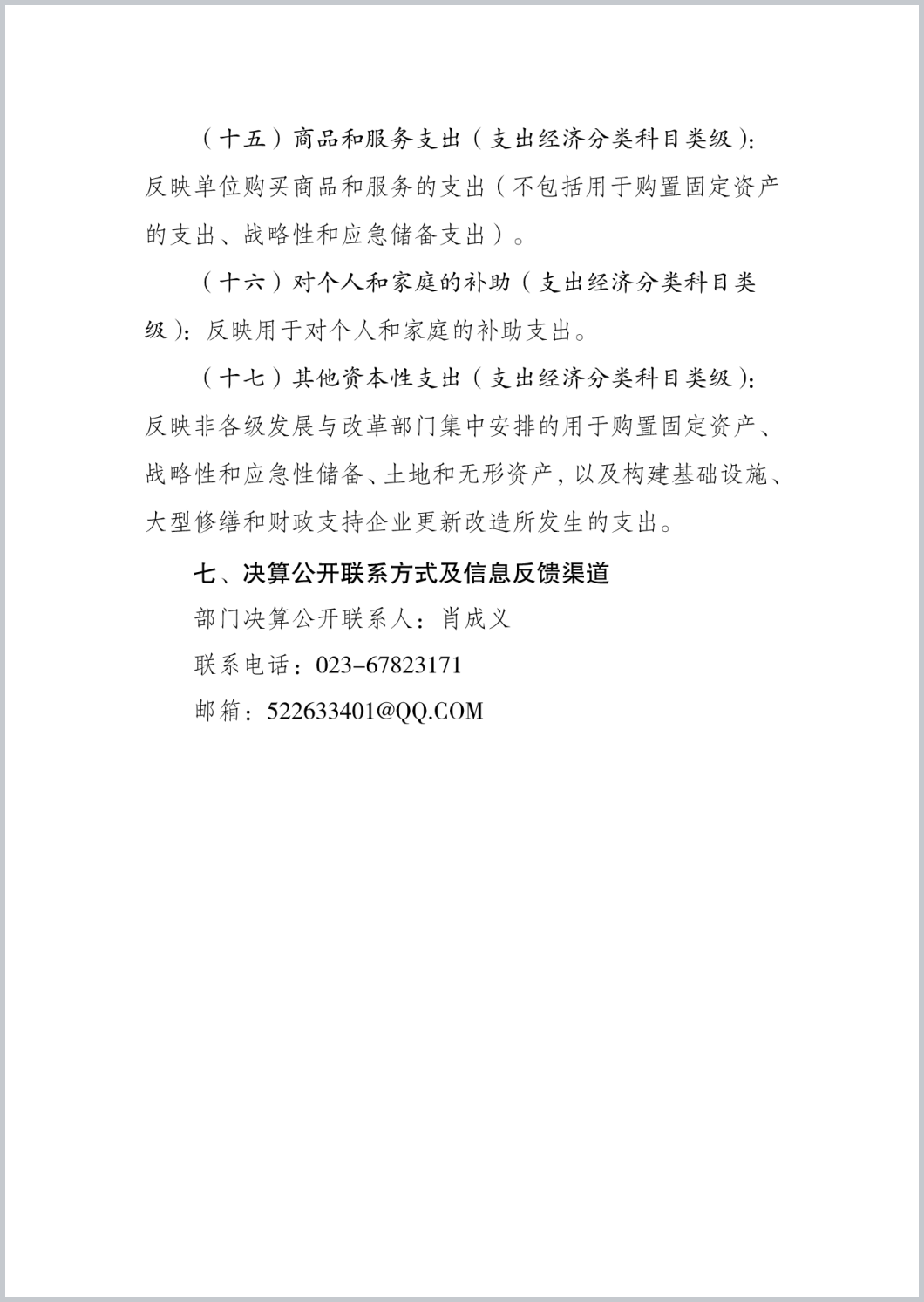 （十五）商品和服务支出（支出经济分类科目类级）：反映单位购买商品和服务的支出（不包括用于购置固定资产的支出、战略性和应急储备支出）。

（十六）对个人和家庭的补助（支出经济分类科目类级）：反映用于对个人和家庭的补助支出。

（十七）其他资本性支出（支出经济分类科目类级）：反映非各级发展与改革部门集中安排的用于购置固定资产、战略性和应急性储备、土地和无形资产，以及构建基础设施、大型修缮和财政支持企业更新改造所发生的支出。

七、决算公开联系方式及信息反馈渠道

部门决算公开联系人：肖成义

联系电话：023-67823171

邮箱：522633401@QQ.COM